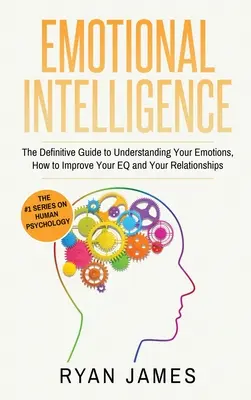 EMOTIONAL INTELLIGENCE

The Definitive Guide to Understanding Your Emotions, How to Improve Your EQ and Your Relationships

THE #1 SERIES ON HUMAN PSYCHOLOGY

RYAN JAMES